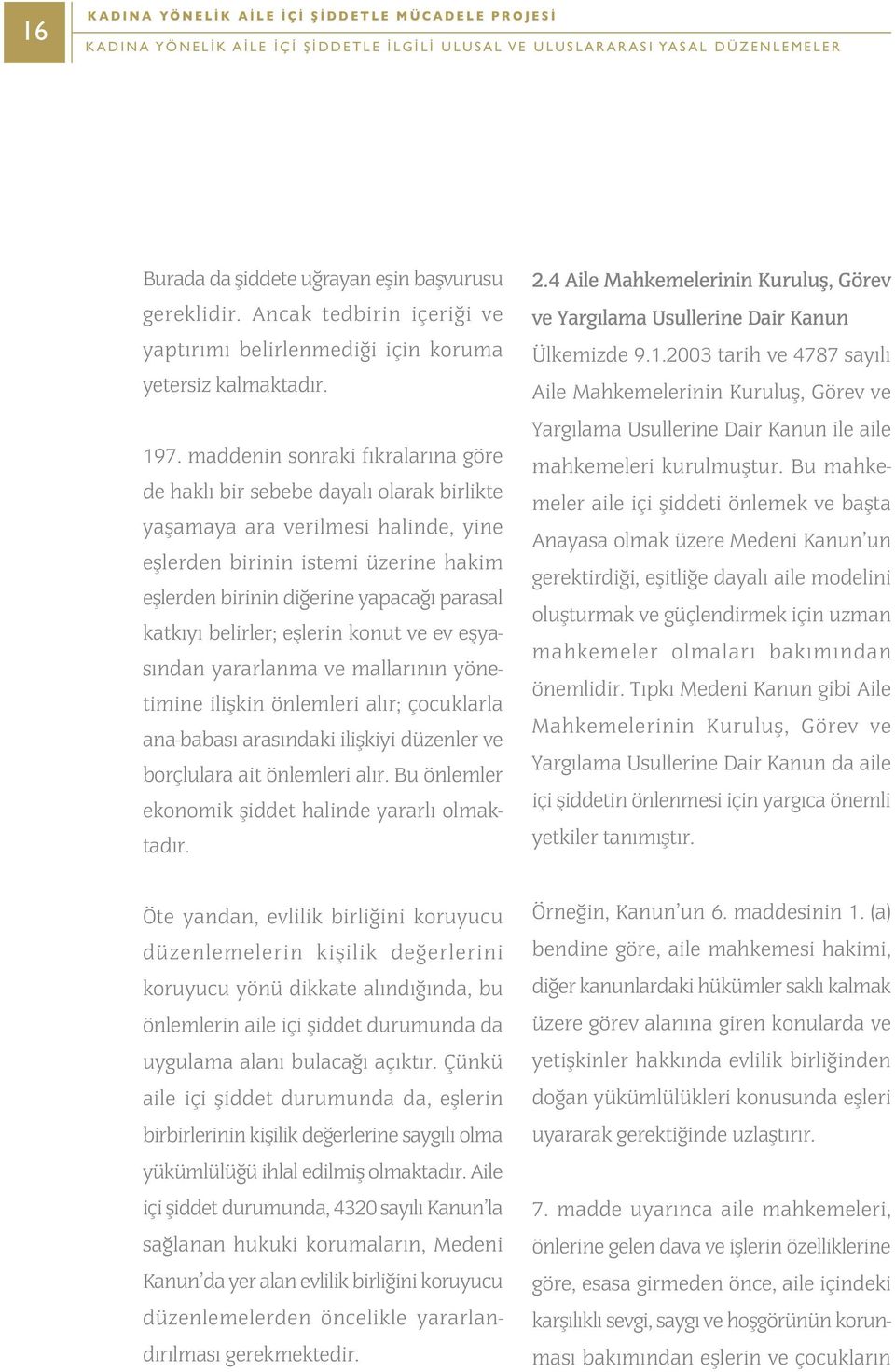 16

KADINA YÖNELİK AİLE İÇİ ŞİDDETLE MÜCADELE PROJESİ

KADINA YÖNELİK AİLE İÇİ ŞİDDETLE İLGİLİ ULUSAL VE ULUSLARARASI YASAL DÜZENLEMELER

Burada da şiddete uğrayan eşin başvurusu gereklidir. Ancak tedbirin içeriği ve yaptırımı belirlenmediği için koruma yetersiz kalmaktadır.

197. maddenin sonraki fıkralarına göre de haklı bir sebebe dayalı olarak birlikte yaşamaya ara verilmesi halinde, yine eşlerden birinin istemi üzerine hakim eşlerden birinin diğerine yapacağı parasal katkıyı belirler; eşlerin konut ve ev eşyasından yararlanma ve mallarının yönetimine ilişkin önlemleri alır; çocuklarla ana-babası arasındaki ilişkiyi düzenler ve borçlulara ait önlemleri alır. Bu önlemler ekonomik şiddet halinde yararlı olmaktadır.

Öte yandan, evlilik birliğini koruyucu düzenlemelerin kişilik değerlerini koruyucu yönü dikkate alındığında, bu önlemlerin aile içi şiddet durumunda da uygulama alanı bulacağı açıktır. Çünkü aile içi şiddet durumunda da, eşlerin birbirlerinin kişilik değerlerine saygılı olma yükümlülüğü ihlal edilmiş olmaktadır. Aile içi şiddet durumunda, 4320 sayılı Kanun'la sağlanan hukuki korumaların, Medeni Kanun'da yer alan evlilik birliğini koruyucu düzenlemelerden öncelikle yararlandırılması gerekmektedir.

2.4 Aile Mahkemelerinin Kuruluş, Görev ve Yargılama Usullerine Dair Kanun

Ülkemizde 9.1.2003 tarih ve 4787 sayılı Aile Mahkemelerinin Kuruluş, Görev ve Yargılama Usullerine Dair Kanun ile aile mahkemeleri kurulmuştur. Bu mahkemeler aile içi şiddeti önlemek ve başta Anayasa olmak üzere Medeni Kanun'un gerektirdiği, eşitliğe dayalı aile modelini oluşturmak ve güçlendirmek için uzman mahkemeler olmaları bakımından önemlidir. Tıpkı Medeni Kanun gibi Aile Mahkemelerinin Kuruluş, Görev ve Yargılama Usullerine Dair Kanun da aile içi şiddetin önlenmesi için yargıca önemli yetkiler tanımıştır.

Örneğin, Kanun'un 6. maddesinin 1. (a) bendine göre, aile mahkemesi hakimi, diğer kanunlardaki hükümler saklı kalmak üzere görev alanına giren konularda ve yetişkinler hakkında evlilik birliğinden doğan yükümlülükleri konusunda eşleri uyararak gerektiğinde uzlaştırır.

7. madde uyarınca aile mahkemeleri, önlerine gelen dava ve işlerin özelliklerine göre, esasa girmeden önce, aile içindeki karşılıklı sevgi, saygı ve hoşgörünün korunması bakımından eşlerin ve çocukların